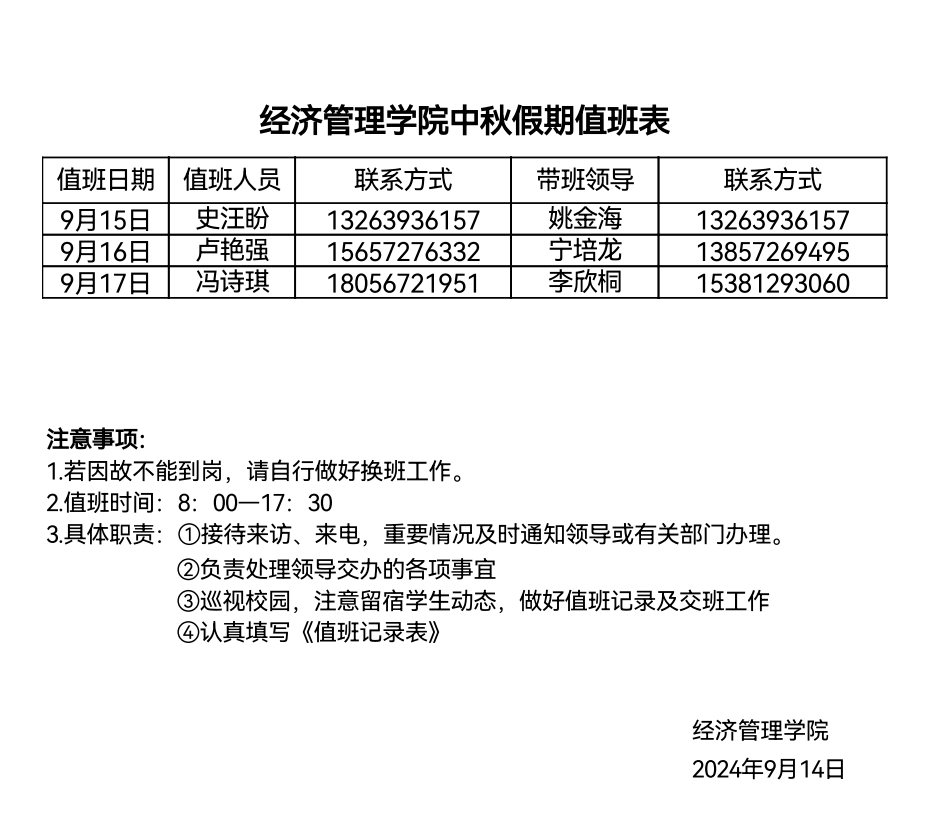 经济管理学院中秋假期值班表

| 值班日期 | 值班人员 | 联系方式 | 带班领导 | 联系方式 |
|---|---|---|---|---|
| 9月15日 | 史汪盼 | 13263936157 | 姚金海 | 13263936157 |
| 9月16日 | 卢艳强 | 15657276332 | 宁培龙 | 13857269495 |
| 9月17日 | 冯诗琪 | 18056721951 | 李欣桐 | 15381293060 |

注意事项:
1.若因故不能到岗，请自行做好换班工作。
2.值班时间：8：00—17：30
3.具体职责：①接待来访、来电，重要情况及时通知领导或有关部门办理。
②负责处理领导交办的各项事宜
③巡视校园，注意留宿学生动态，做好值班记录及交班工作
④认真填写《值班记录表》

经济管理学院
2024年9月14日